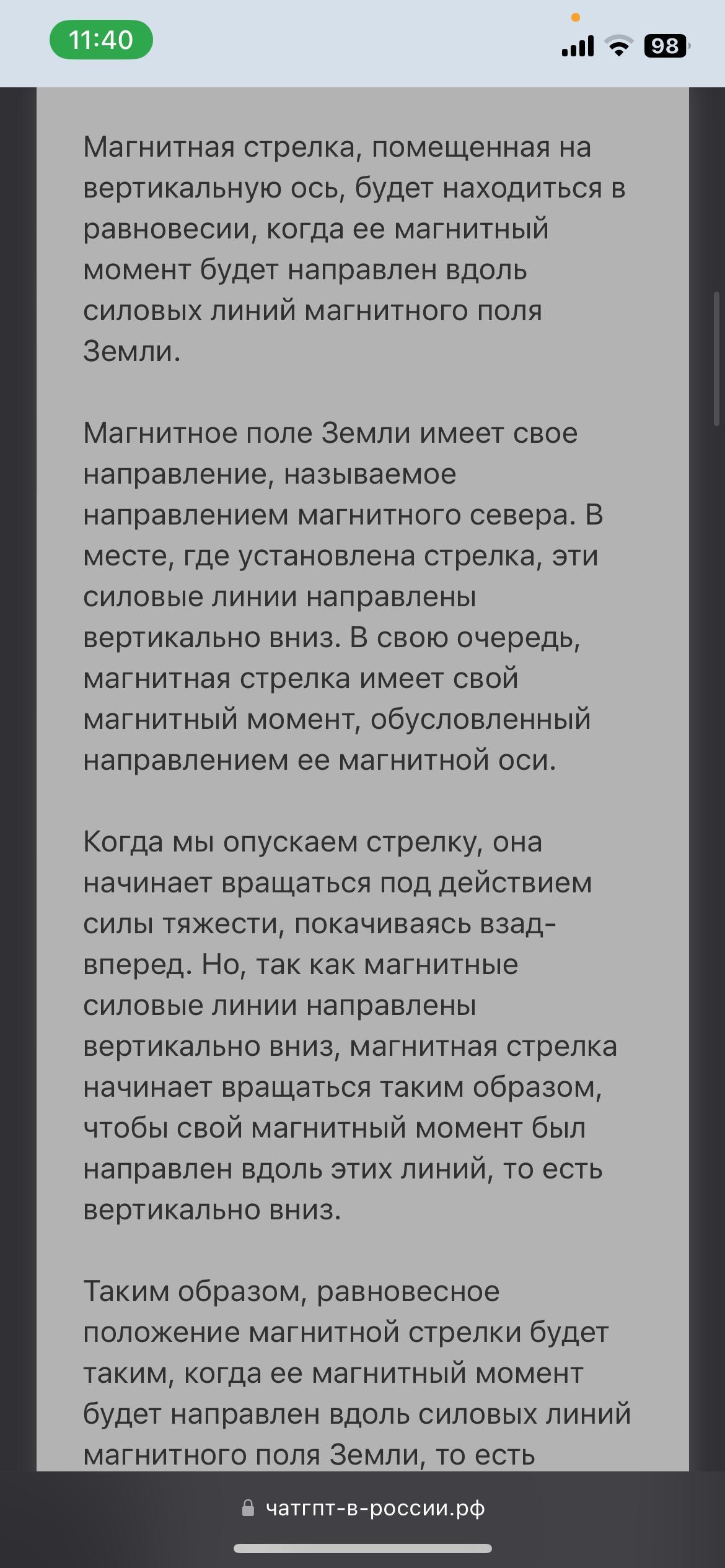 11:40

98

Магнитная стрелка, помещенная на вертикальную ось, будет находиться в равновесии, когда ее магнитный момент будет направлен вдоль силовых линий магнитного поля Земли.

Магнитное поле Земли имеет свое направление, называемое направлением магнитного севера. В месте, где установлена стрелка, эти силовые линии направлены вертикально вниз. В свою очередь, магнитная стрелка имеет свой магнитный момент, обусловленный направлением ее магнитной оси.

Когда мы опускаем стрелку, она начинает вращаться под действием силы тяжести, покачиваясь взад-вперед. Но, так как магнитные силовые линии направлены вертикально вниз, магнитная стрелка начинает вращаться таким образом, чтобы свой магнитный момент был направлен вдоль этих линий, то есть вертикально вниз.

Таким образом, равновесное положение магнитной стрелки будет таким, когда ее магнитный момент будет направлен вдоль силовых линий магнитного поля Земли, то есть

чатгпт-в-россии.рф